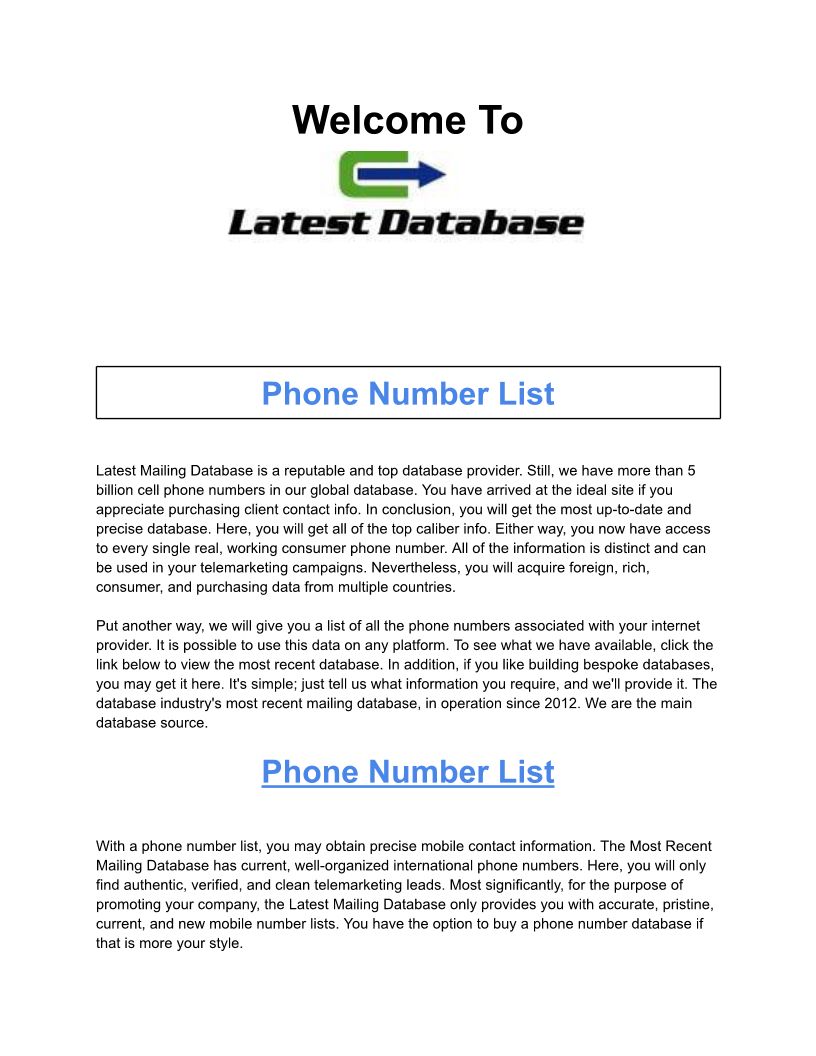 Welcome To

Latest Database

Phone Number List

Latest Mailing Database is a reputable and top database provider. Still, we have more than 5 billion cell phone numbers in our global database. You have arrived at the ideal site if you appreciate purchasing client contact info. In conclusion, you will get the most up-to-date and precise database. Here, you will get all of the top caliber info. Either way, you now have access to every single real, working consumer phone number. All of the information is distinct and can be used in your telemarketing campaigns. Nevertheless, you will acquire foreign, rich, consumer, and purchasing data from multiple countries.

Put another way, we will give you a list of all the phone numbers associated with your internet provider. It is possible to use this data on any platform. To see what we have available, click the link below to view the most recent database. In addition, if you like building bespoke databases, you may get it here. It's simple; just tell us what information you require, and we'll provide it. The database industry's most recent mailing database, in operation since 2012. We are the main database source.

Phone Number List

With a phone number list, you may obtain precise mobile contact information. The Most Recent Mailing Database has current, well-organized international phone numbers. Here, you will only find authentic, verified, and clean telemarketing leads. Most significantly, for the purpose of promoting your company, the Latest Mailing Database only provides you with accurate, pristine, current, and new mobile number lists. You have the option to buy a phone number database if that is more your style.